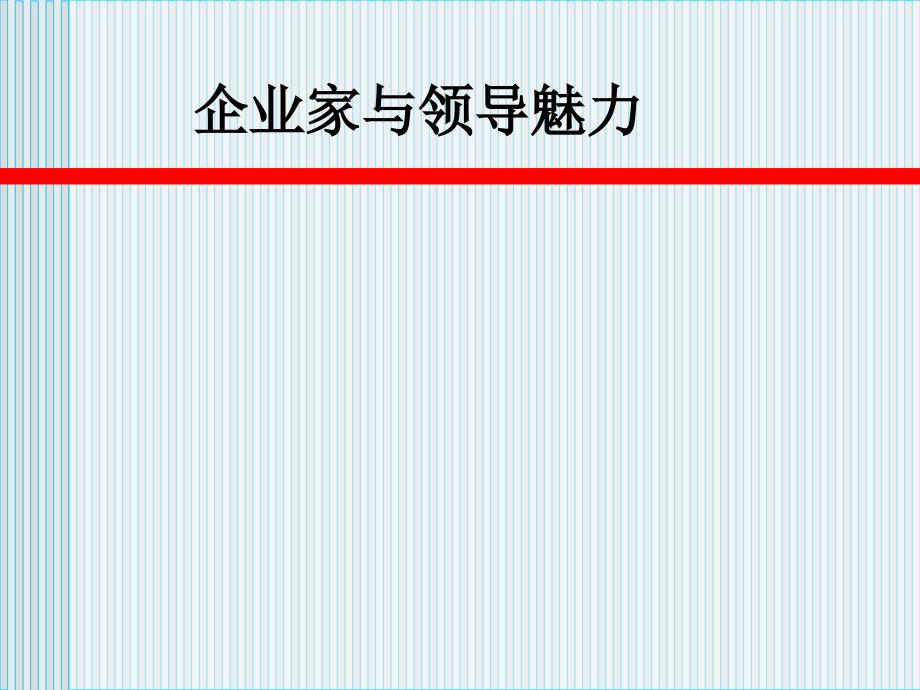 企业家与领导魅力